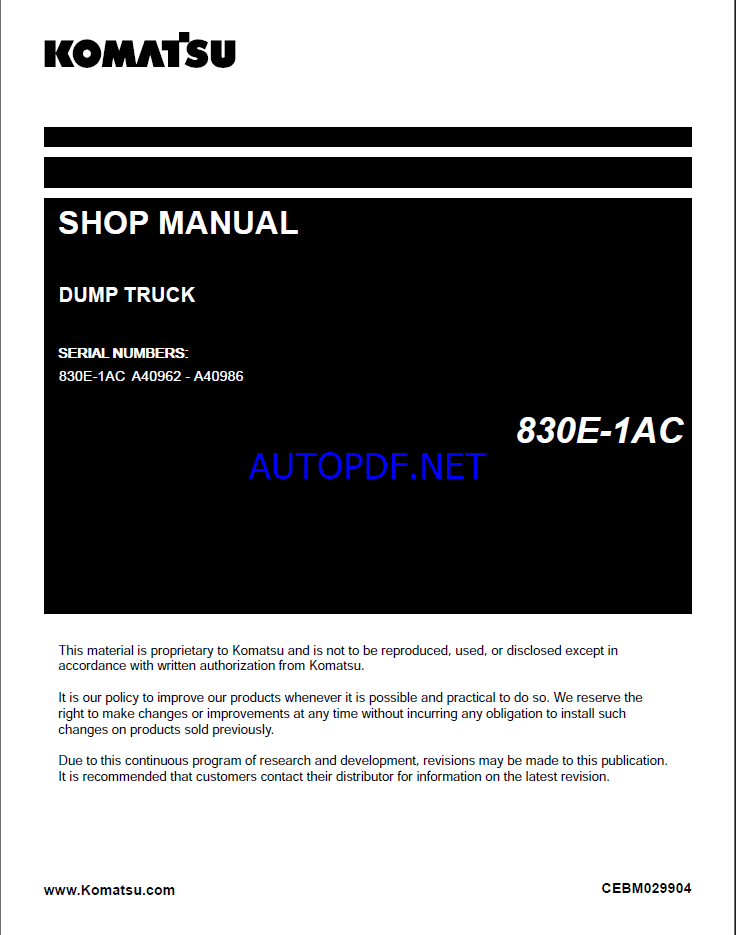 KOMATSU

SHOP MANUAL

DUMP TRUCK

SERIAL NUMBERS:
830E-1AC A40962 - A40986

830E-1AC

AUTOPDF.NET

This material is proprietary to Komatsu and is not to be reproduced, used, or disclosed except in accordance with written authorization from Komatsu.

It is our policy to improve our products whenever it is possible and practical to do so. We reserve the right to make changes or improvements at any time without incurring any obligation to install such changes on products sold previously.

Due to this continuous program of research and development, revisions may be made to this publication. It is recommended that customers contact their distributor for information on the latest revision.

www.Komatsu.com

CEBM029904